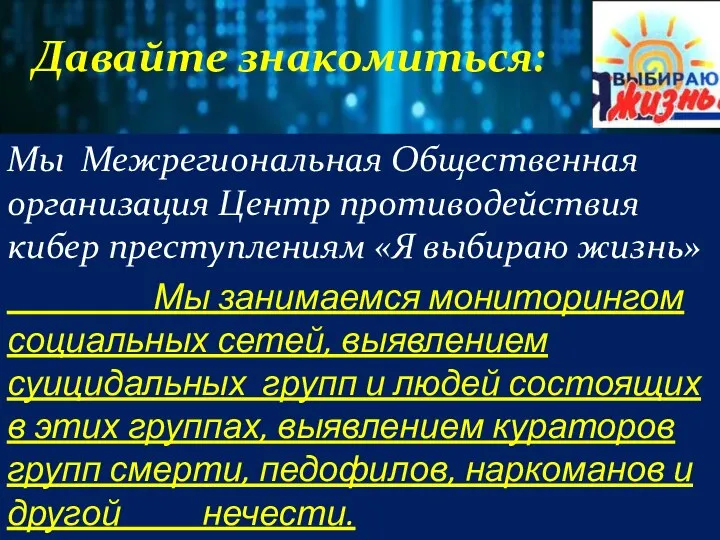 Давайте знакомиться:

Я ВЫБИРАЮ ЖИЗНЬ

Мы Межрегиональная Общественная организация Центр противодействия кибер преступлениям «Я выбираю жизнь»

Мы занимаемся мониторингом социальных сетей, выявлением суицидальных групп и людей состоящих в этих группах, выявлением кураторов групп смерти, педофилов, наркоманов и другой нечести.